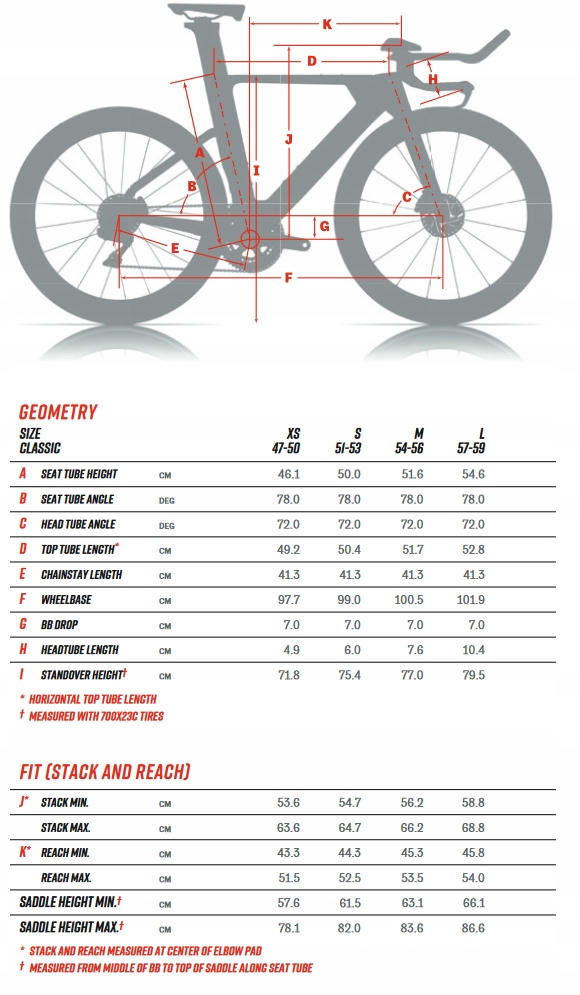 K
D
H
A
J
I
B
C
G
E
F

GEOMETRY

| SIZE CLASSIC | | | XS 47-50 | S 51-53 | M 54-56 | L 57-59 |
|---|---|---|---|---|---|---|
| A | SEAT TUBE HEIGHT | CM | 46.1 | 50.0 | 51.6 | 54.6 |
| B | SEAT TUBE ANGLE | DEG | 78.0 | 78.0 | 78.0 | 78.0 |
| C | HEAD TUBE ANGLE | DEG | 72.0 | 72.0 | 72.0 | 72.0 |
| D | TOP TUBE LENGTH* | CM | 49.2 | 50.4 | 51.7 | 52.8 |
| E | CHAINSTAY LENGTH | CM | 41.3 | 41.3 | 41.3 | 41.3 |
| F | WHEELBASE | CM | 97.7 | 99.0 | 100.5 | 101.9 |
| G | BB DROP | CM | 7.0 | 7.0 | 7.0 | 7.0 |
| H | HEADTUBE LENGTH | CM | 4.9 | 6.0 | 7.6 | 10.4 |
| I | STANDOVER HEIGHT† | CM | 71.8 | 75.4 | 77.0 | 79.5 |

* HORIZONTAL TOP TUBE LENGTH
† MEASURED WITH 700X23C TIRES

FIT (STACK AND REACH)

| | | | | | | |
|---|---|---|---|---|---|---|
| J* | STACK MIN. | CM | 53.6 | 54.7 | 56.2 | 58.8 |
| | STACK MAX. | CM | 63.6 | 64.7 | 66.2 | 68.8 |
| K* | REACH MIN. | CM | 43.3 | 44.3 | 45.3 | 45.8 |
| | REACH MAX. | CM | 51.5 | 52.5 | 53.5 | 54.0 |
| SADDLE HEIGHT MIN.† | | CM | 57.6 | 61.5 | 63.1 | 66.1 |
| SADDLE HEIGHT MAX.† | | CM | 78.1 | 82.0 | 83.6 | 86.6 |

* STACK AND REACH MEASURED AT CENTER OF ELBOW PAD
† MEASURED FROM MIDDLE OF BB TO TOP OF SADDLE ALONG SEAT TUBE